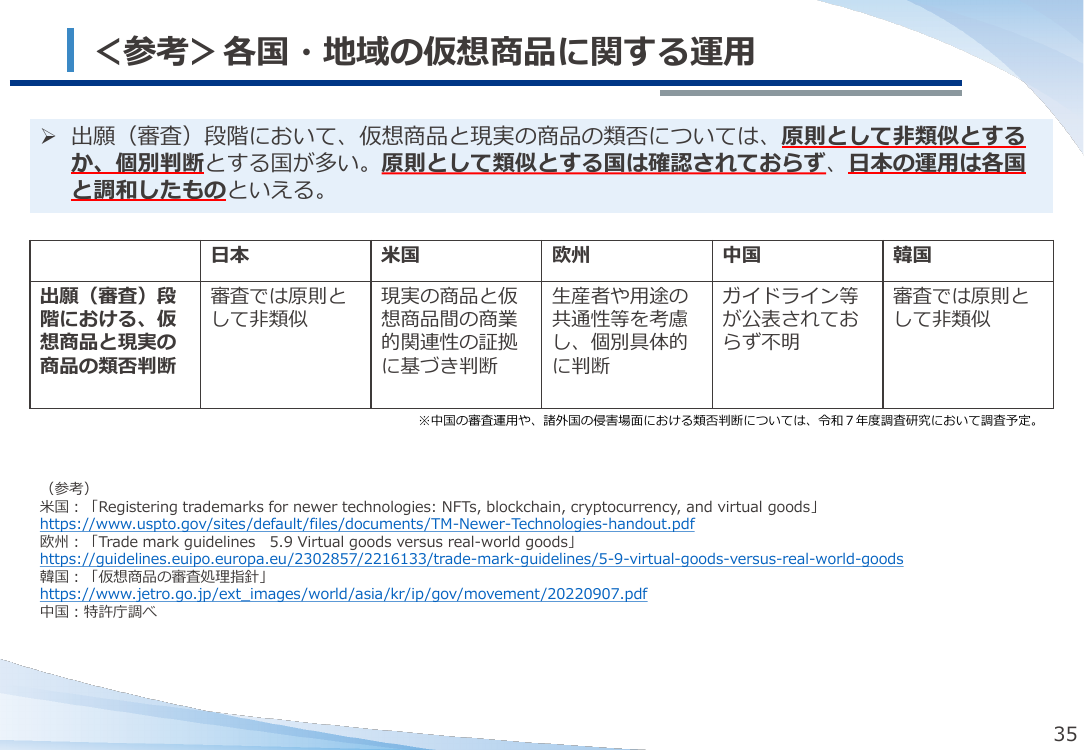 ＜参考＞各国・地域の仮想商品に関する運用

➢ 出願（審査）段階において、仮想商品と現実の商品の類否については、原則として非類似とするか、個別判断とする国が多い。原則として類似とする国は確認されておらず、日本の運用は各国と調和したものといえる。

| | 日本 | 米国 | 欧州 | 中国 | 韓国 |
|---|---|---|---|---|---|
| 出願（審査）段階における、仮想商品と現実の商品の類否判断 | 審査では原則として非類似 | 現実の商品と仮想商品間の商業的関連性の証拠に基づき判断 | 生産者や用途の共通性等を考慮し、個別具体的に判断 | ガイドライン等が公表されておらず不明 | 審査では原則として非類似 |

※中国の審査運用や、諸外国の侵害場面における類否判断については、令和７年度調査研究において調査予定。

（参考）
米国：「Registering trademarks for newer technologies: NFTs, blockchain, cryptocurrency, and virtual goods」
https://www.uspto.gov/sites/default/files/documents/TM-Newer-Technologies-handout.pdf
欧州：「Trade mark guidelines 5.9 Virtual goods versus real-world goods」
https://guidelines.euipo.europa.eu/2302857/2216133/trade-mark-guidelines/5-9-virtual-goods-versus-real-world-goods
韓国：「仮想商品の審査処理指針」
https://www.jetro.go.jp/ext_images/world/asia/kr/ip/gov/movement/20220907.pdf
中国：特許庁調べ

35